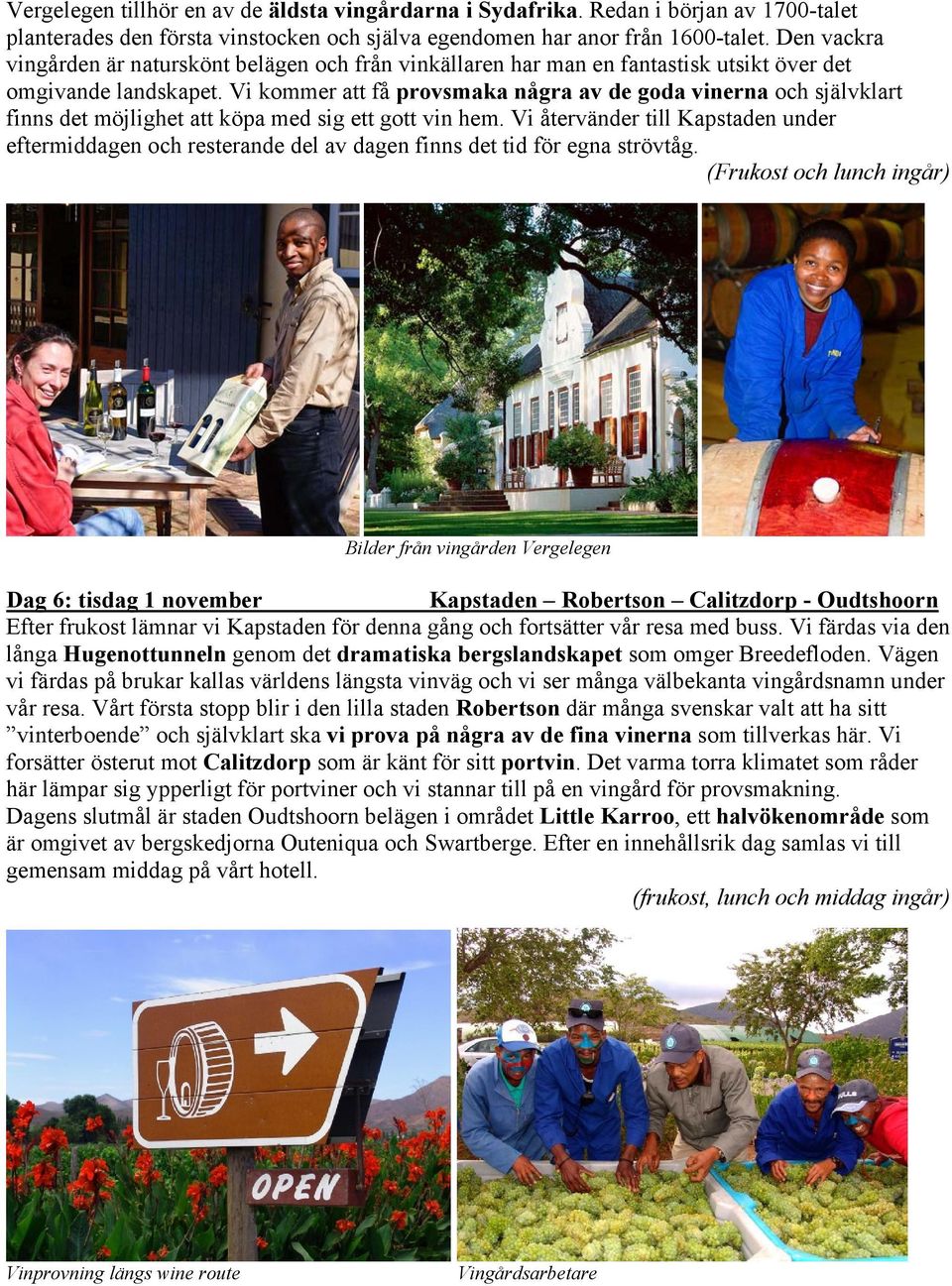 Vergelegen tillhör en av de äldsta vingårdarna i Sydafrika. Redan i början av 1700-talet planterades den första vinstocken och själva egendomen har anor från 1600-talet. Den vackra vingården är naturskönt belägen och från vinkällaren har man en fantastisk utsikt över det omgivande landskapet. Vi kommer att få provsmaka några av de goda vinerna och självklart finns det möjlighet att köpa med sig ett gott vin hem. Vi återvänder till Kapstaden under eftermiddagen och resterande del av dagen finns det tid för egna strövtåg.

(Frukost och lunch ingår)

Bilder från vingården Vergelegen

Dag 6: tisdag 1 november Kapstaden – Robertson – Calitzdorp - Oudtshoorn

Efter frukost lämnar vi Kapstaden för denna gång och fortsätter vår resa med buss. Vi färdas via den långa Hugenottunneln genom det dramatiska bergslandskapet som omger Breedefloden. Vägen vi färdas på brukar kallas världens längsta vinväg och vi ser många välbekanta vingårdsnamn under vår resa. Vårt första stopp blir i den lilla staden Robertson där många svenskar valt att ha sitt ”vinterboende” och självklart ska vi prova på några av de fina vinerna som tillverkas här. Vi forsätter österut mot Calitzdorp som är känt för sitt portvin. Det varma torra klimatet som råder här lämpar sig ypperligt för portviner och vi stannar till på en vingård för provsmakning.

Dagens slutmål är staden Oudtshoorn belägen i området Little Karroo, ett halvökenområde som är omgivet av bergskedjorna Outeniqua och Swartberge. Efter en innehållsrik dag samlas vi till gemensam middag på vårt hotell.

(frukost, lunch och middag ingår)

OPEN

Vinprovning längs wine route

Vingårdsarbetare